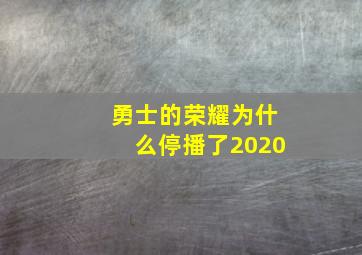 勇士的荣耀为什么停播了2020